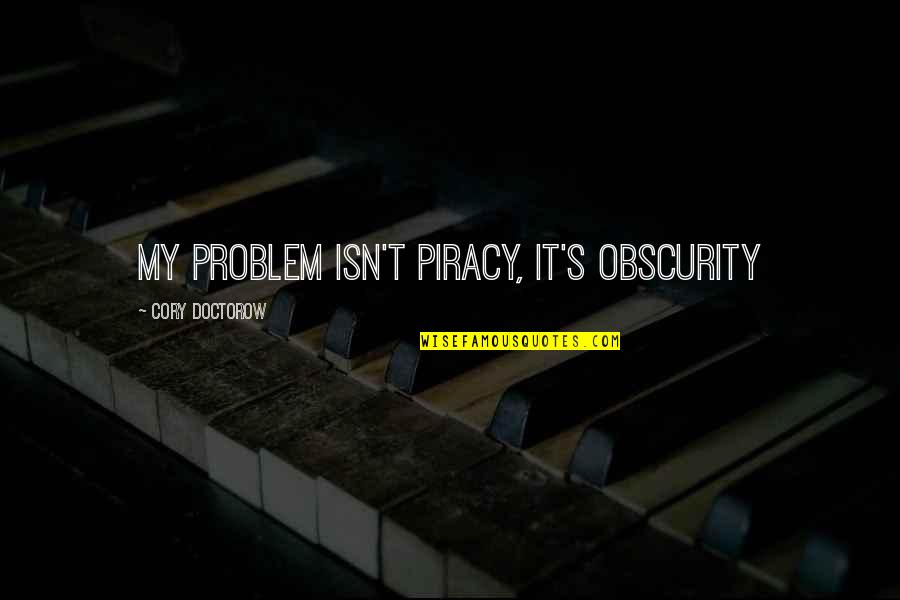 MY PROBLEM ISN'T PIRACY, IT'S OBSCURITY

~ CORY DOCTOROW

WISEFAMOUSQUOTES.COM